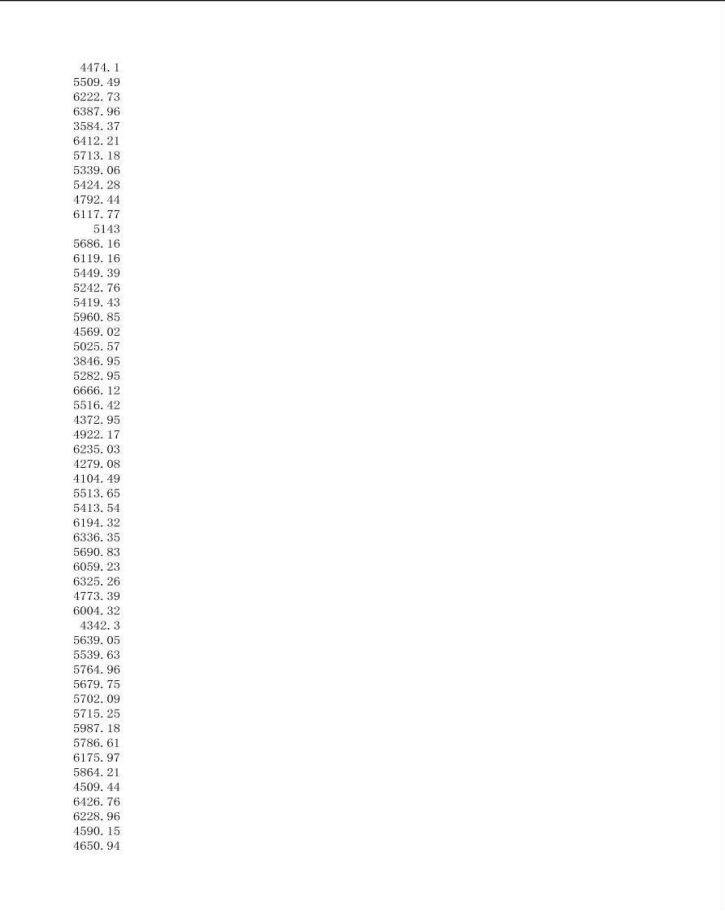 4474.1
5509.49
6222.73
6387.96
3584.37
6412.21
5713.18
5339.06
5424.28
4792.44
6117.77
5143
5686.16
6119.16
5449.39
5242.76
5419.43
5960.85
4569.02
5025.57
3846.95
5282.95
6666.12
5516.42
4372.95
4922.17
6235.03
4279.08
4104.49
5513.65
5413.54
6194.32
6336.35
5690.83
6059.23
6325.26
4773.39
6004.32
4342.3
5639.05
5539.63
5764.96
5679.75
5702.09
5715.25
5987.18
5786.61
6175.97
5864.21
4509.44
6426.76
6228.96
4590.15
4650.94